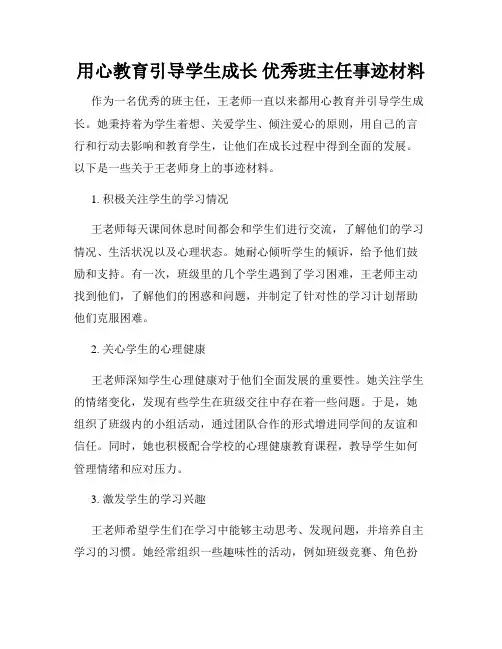 用心教育引导学生成长 优秀班主任事迹材料

作为一名优秀的班主任，王老师一直以来都用心教育并引导学生成长。她秉持着为学生着想、关爱学生、倾注爱心的原则，用自己的言行和行动去影响和教育学生，让他们在成长过程中得到全面的发展。以下是一些关于王老师身上的事迹材料。

1. 积极关注学生的学习情况

王老师每天课间休息时间都会和学生们进行交流，了解他们的学习情况、生活状况以及心理状态。她耐心倾听学生的倾诉，给予他们鼓励和支持。有一次，班级里的几个学生遇到了学习困难，王老师主动找到他们，了解他们的困惑和问题，并制定了针对性的学习计划帮助他们克服困难。

2. 关心学生的心理健康

王老师深知学生心理健康对于他们全面发展的重要性。她关注学生的情绪变化，发现有些学生在班级交往中存在着一些问题。于是，她组织了班级内的小组活动，通过团队合作的形式增进同学间的友谊和信任。同时，她也积极配合学校的心理健康教育课程，教导学生如何管理情绪和应对压力。

3. 激发学生的学习兴趣

王老师希望学生们在学习中能够主动思考、发现问题，并培养自主学习的习惯。她经常组织一些趣味性的活动，例如班级竞赛、角色扮